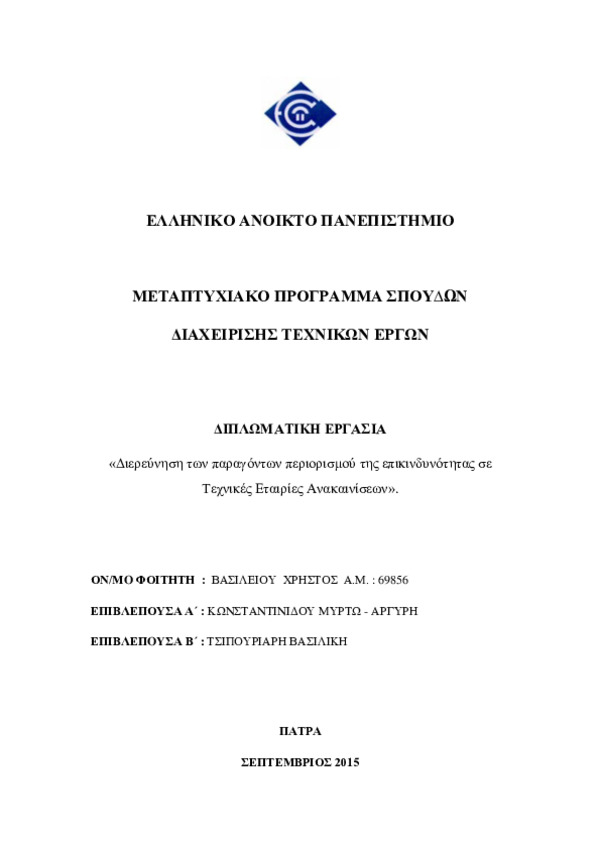 ΕΛΛΗΝΙΚΟ ΑΝΟΙΚΤΟ ΠΑΝΕΠΙΣΤΗΜΙΟ

ΜΕΤΑΠΤΥΧΙΑΚΟ ΠΡΟΓΡΑΜΜΑ ΣΠΟΥΔΩΝ

ΔΙΑΧΕΙΡΙΣΗΣ ΤΕΧΝΙΚΩΝ ΕΡΓΩΝ

ΔΙΠΛΩΜΑΤΙΚΗ ΕΡΓΑΣΙΑ

«Διερεύνηση των παραγόντων περιορισμού της επικινδυνότητας σε Τεχνικές Εταιρίες Ανακαινίσεων».

ΟΝ/ΜΟ ΦΟΙΤΗΤΗ : ΒΑΣΙΛΕΙΟΥ ΧΡΗΣΤΟΣ Α.Μ. : 69856

ΕΠΙΒΛΕΠΟΥΣΑ Α΄ : ΚΩΝΣΤΑΝΤΙΝΙΔΟΥ ΜΥΡΤΩ - ΑΡΓΥΡΗ

ΕΠΙΒΛΕΠΟΥΣΑ Β΄ : ΤΣΙΠΟΥΡΙΑΡΗ ΒΑΣΙΛΙΚΗ

ΠΑΤΡΑ

ΣΕΠΤΕΜΒΡΙΟΣ 2015